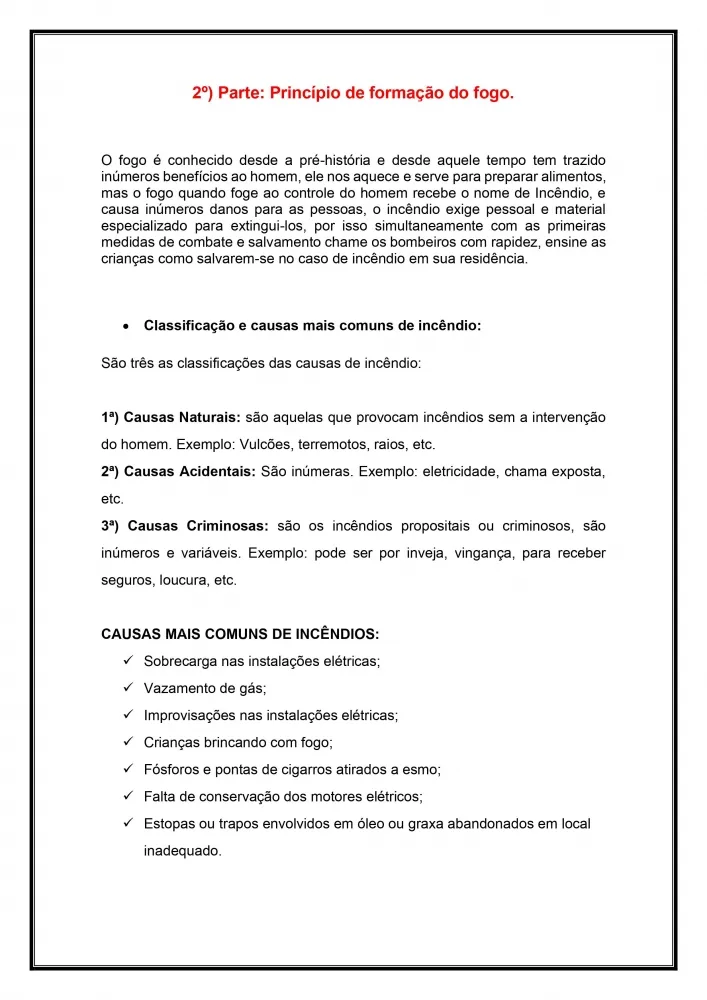 2º) Parte: Princípio de formação do fogo.

O fogo é conhecido desde a pré-história e desde aquele tempo tem trazido inúmeros benefícios ao homem, ele nos aquece e serve para preparar alimentos, mas o fogo quando foge ao controle do homem recebe o nome de Incêndio, e causa inúmeros danos para as pessoas, o incêndio exige pessoal e material especializado para extingui-los, por isso simultaneamente com as primeiras medidas de combate e salvamento chame os bombeiros com rapidez, ensine as crianças como salvarem-se no caso de incêndio em sua residência.

• Classificação e causas mais comuns de incêndio:

São três as classificações das causas de incêndio:

1ª) Causas Naturais: são aquelas que provocam incêndios sem a intervenção do homem. Exemplo: Vulcões, terremotos, raios, etc.
2ª) Causas Acidentais: São inúmeras. Exemplo: eletricidade, chama exposta, etc.
3ª) Causas Criminosas: são os incêndios propositais ou criminosos, são inúmeros e variáveis. Exemplo: pode ser por inveja, vingança, para receber seguros, loucura, etc.

CAUSAS MAIS COMUNS DE INCÊNDIOS:
✓ Sobrecarga nas instalações elétricas;
✓ Vazamento de gás;
✓ Improvisações nas instalações elétricas;
✓ Crianças brincando com fogo;
✓ Fósforos e pontas de cigarros atirados a esmo;
✓ Falta de conservação dos motores elétricos;
✓ Estopas ou trapos envolvidos em óleo ou graxa abandonados em local inadequado.